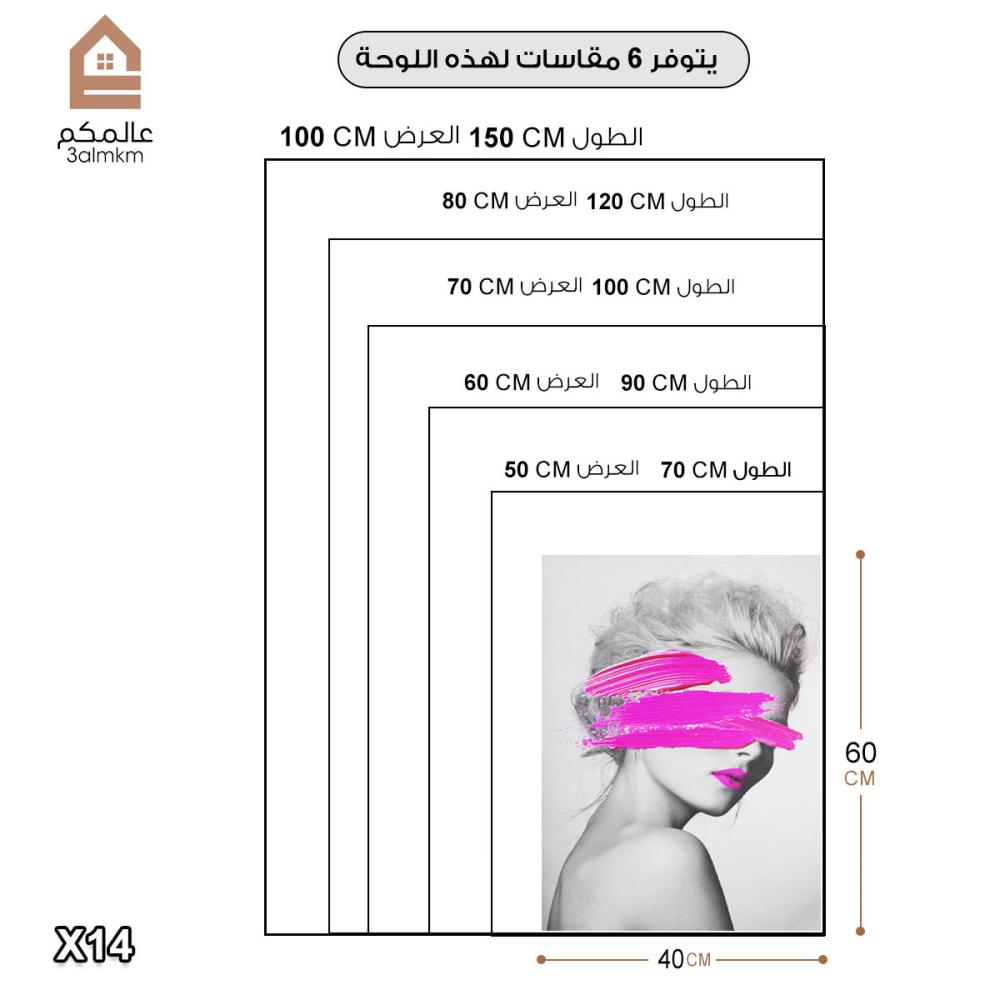 عالمكم
3almkm

يتوفر 6 مقاسات لهذه اللوحة

الطول 150 CM العرض 100 CM

الطول 120 CM العرض 80 CM

الطول 100 CM العرض 70 CM

الطول 90 CM العرض 60 CM

الطول 70 CM العرض 50 CM

60 CM

40 CM

X14